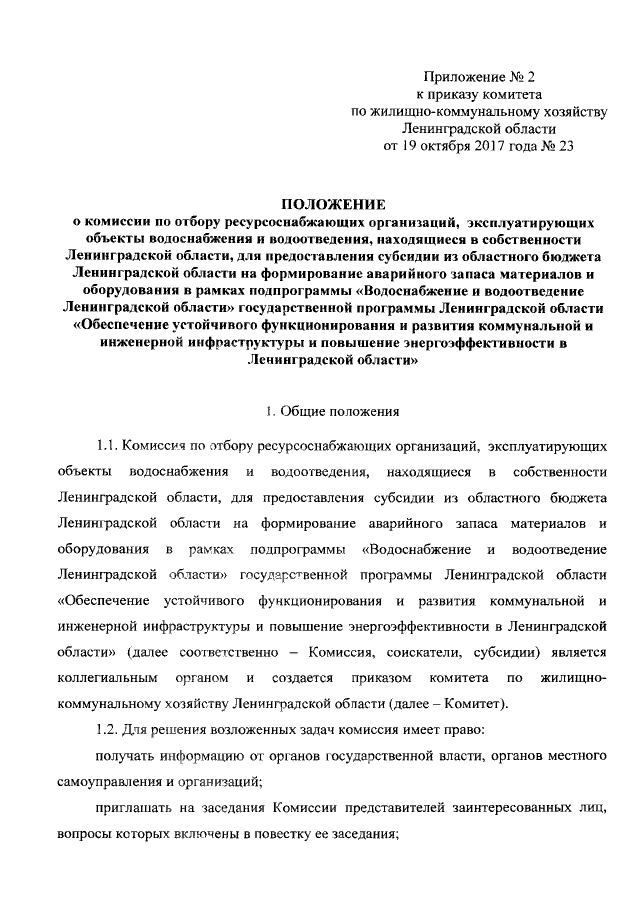 Приложение № 2
к приказу комитета
по жилищно-коммунальному хозяйству
Ленинградской области
от 19 октября 2017 года № 23

ПОЛОЖЕНИЕ
о комиссии по отбору ресурсоснабжающих организаций, эксплуатирующих объекты водоснабжения и водоотведения, находящиеся в собственности Ленинградской области, для предоставления субсидии из областного бюджета Ленинградской области на формирование аварийного запаса материалов и оборудования в рамках подпрограммы «Водоснабжение и водоотведение Ленинградской области» государственной программы Ленинградской области «Обеспечение устойчивого функционирования и развития коммунальной и инженерной инфраструктуры и повышение энергоэффективности в Ленинградской области»

1. Общие положения

1.1. Комиссия по отбору ресурсоснабжающих организаций, эксплуатирующих объекты водоснабжения и водоотведения, находящиеся в собственности Ленинградской области, для предоставления субсидии из областного бюджета Ленинградской области на формирование аварийного запаса материалов и оборудования в рамках подпрограммы «Водоснабжение и водоотведение Ленинградской области» государственной программы Ленинградской области «Обеспечение устойчивого функционирования и развития коммунальной и инженерной инфраструктуры и повышение энергоэффективности в Ленинградской области» (далее соответственно – Комиссия, соискатели, субсидии) является коллегиальным органом и создается приказом комитета по жилищно-коммунальному хозяйству Ленинградской области (далее – Комитет).

1.2. Для решения возложенных задач комиссия имеет право:

получать информацию от органов государственной власти, органов местного самоуправления и организаций;

приглашать на заседания Комиссии представителей заинтересованных лиц, вопросы которых включены в повестку ее заседания;